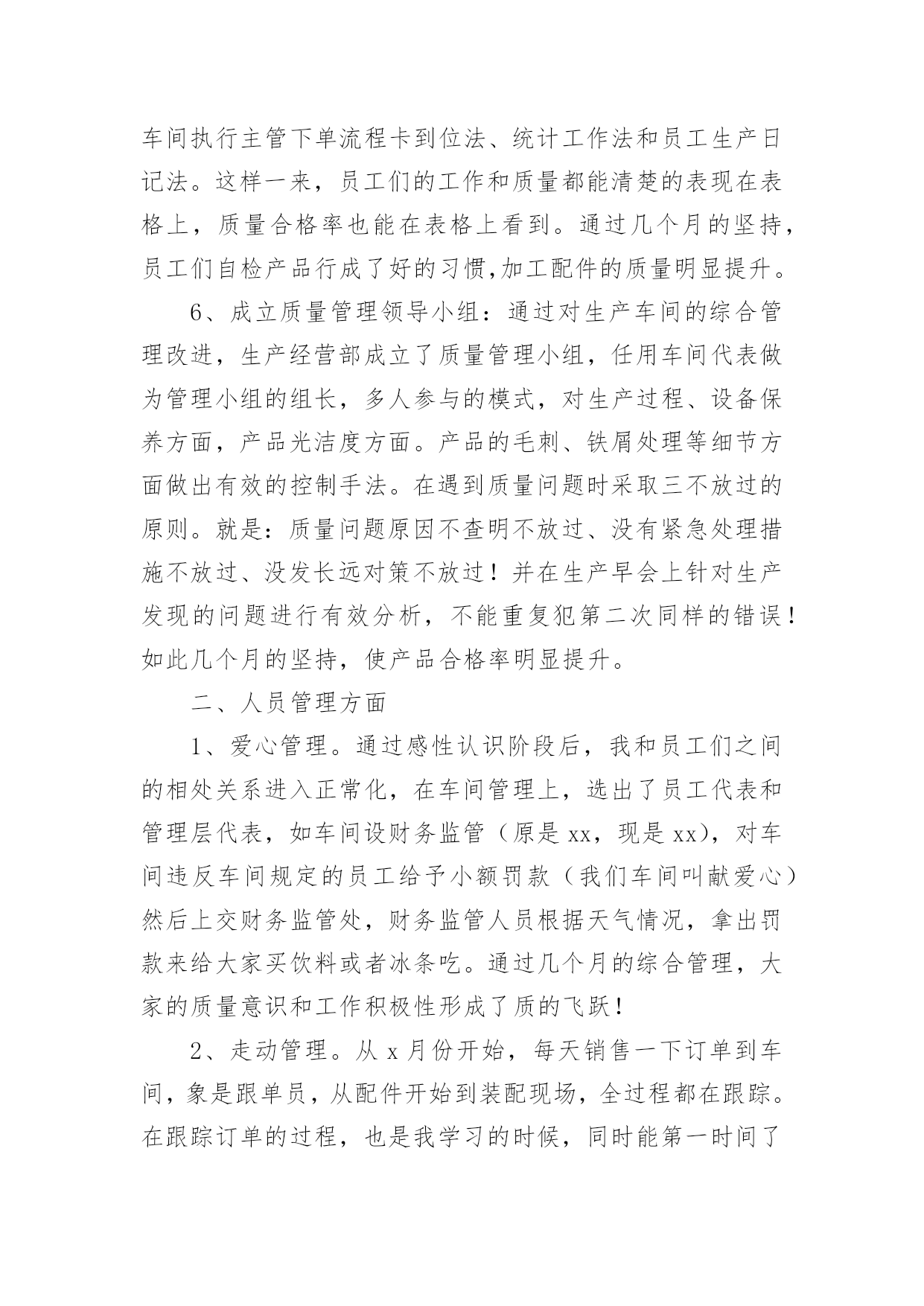 车间执行主管下单流程卡到位法、统计工作法和员工生产日记法。这样一来，员工们的工作和质量都能清楚的表现在表格上，质量合格率也能在表格上看到。通过几个月的坚持，员工们自检产品行成了好的习惯,加工配件的质量明显提升。

6、成立质量管理领导小组：通过对生产车间的综合管理改进，生产经营部成立了质量管理小组，任用车间代表做为管理小组的组长，多人参与的模式，对生产过程、设备保养方面，产品光洁度方面。产品的毛刺、铁屑处理等细节方面做出有效的控制手法。在遇到质量问题时采取三不放过的原则。就是：质量问题原因不查明不放过、没有紧急处理措施不放过、没发长远对策不放过！并在生产早会上针对生产发现的问题进行有效分析，不能重复犯第二次同样的错误！如此几个月的坚持，使产品合格率明显提升。

二、人员管理方面

1、爱心管理。通过感性认识阶段后，我和员工们之间的相处关系进入正常化，在车间管理上，选出了员工代表和管理层代表，如车间设财务监管（原是xx，现是xx)，对车间违反车间规定的员工给予小额罚款（我们车间叫献爱心）然后上交财务监管处，财务监管人员根据天气情况，拿出罚款来给大家买饮料或者冰条吃。通过几个月的综合管理，大家的质量意识和工作积极性形成了质的飞跃！

2、走动管理。从x月份开始，每天销售一下订单到车间，象是跟单员，从配件开始到装配现场，全过程都在跟踪。在跟踪订单的过程，也是我学习的时候，同时能第一时间了